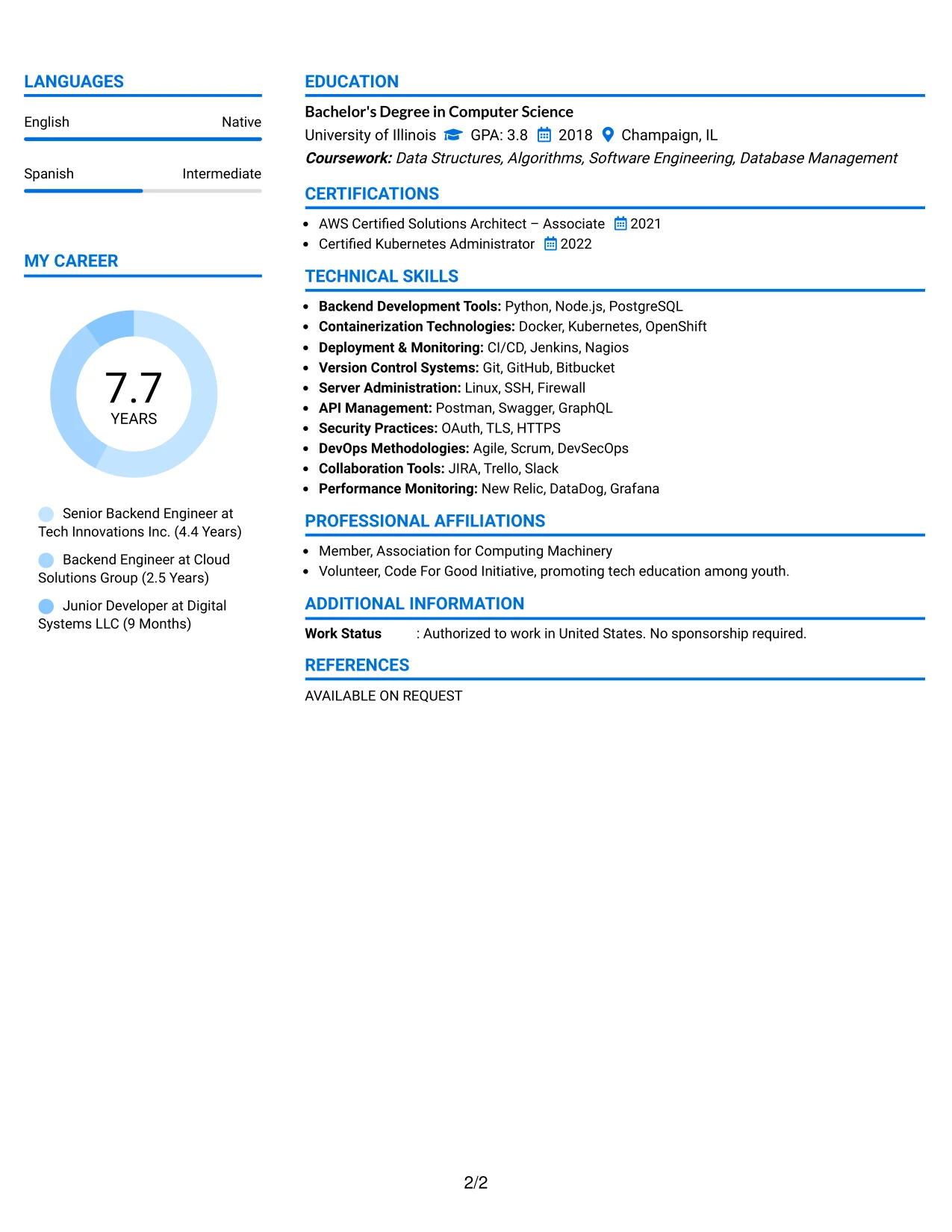 LANGUAGES

English Native

Spanish Intermediate

MY CAREER

7.7
YEARS

Senior Backend Engineer at Tech Innovations Inc. (4.4 Years)

Backend Engineer at Cloud Solutions Group (2.5 Years)

Junior Developer at Digital Systems LLC (9 Months)

EDUCATION

Bachelor's Degree in Computer Science
University of Illinois GPA: 3.8 2018 Champaign, IL
Coursework: Data Structures, Algorithms, Software Engineering, Database Management

CERTIFICATIONS

• AWS Certified Solutions Architect – Associate 2021
• Certified Kubernetes Administrator 2022

TECHNICAL SKILLS

• Backend Development Tools: Python, Node.js, PostgreSQL
• Containerization Technologies: Docker, Kubernetes, OpenShift
• Deployment & Monitoring: CI/CD, Jenkins, Nagios
• Version Control Systems: Git, GitHub, Bitbucket
• Server Administration: Linux, SSH, Firewall
• API Management: Postman, Swagger, GraphQL
• Security Practices: OAuth, TLS, HTTPS
• DevOps Methodologies: Agile, Scrum, DevSecOps
• Collaboration Tools: JIRA, Trello, Slack
• Performance Monitoring: New Relic, DataDog, Grafana

PROFESSIONAL AFFILIATIONS

• Member, Association for Computing Machinery
• Volunteer, Code For Good Initiative, promoting tech education among youth.

ADDITIONAL INFORMATION

Work Status : Authorized to work in United States. No sponsorship required.

REFERENCES

AVAILABLE ON REQUEST

2/2